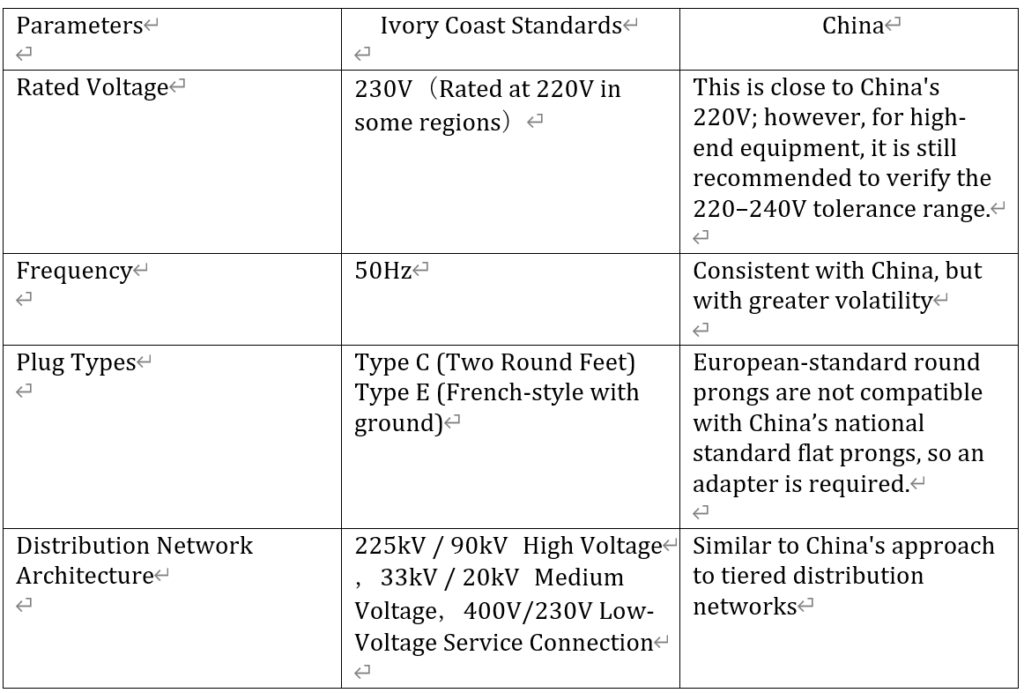 | Parameters | Ivory Coast Standards | China |
|---|---|---|
| Rated Voltage | 230V（Rated at 220V in some regions） | This is close to China's 220V; however, for high-end equipment, it is still recommended to verify the 220–240V tolerance range. |
| Frequency | 50Hz | Consistent with China, but with greater volatility |
| Plug Types | Type C (Two Round Feet) Type E (French-style with ground) | European-standard round prongs are not compatible with China's national standard flat prongs, so an adapter is required. |
| Distribution Network Architecture | 225kV / 90kV High Voltage, 33kV / 20kV Medium Voltage, 400V/230V Low-Voltage Service Connection | Similar to China's approach to tiered distribution networks |